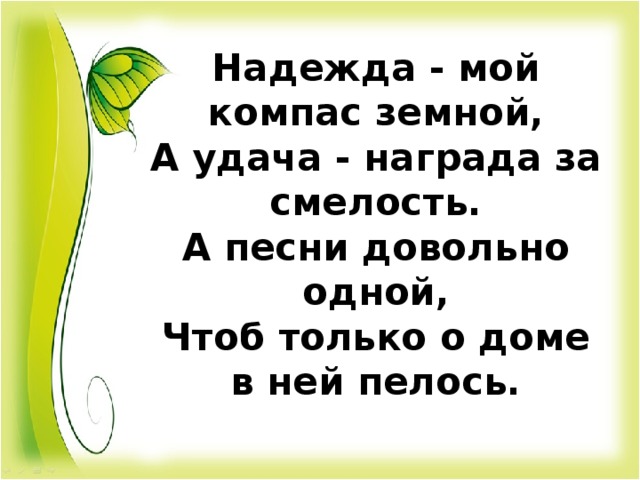 Надежда - мой компас земной,
А удача - награда за смелость.
А песни довольно одной,
Чтоб только о доме в ней пелось.